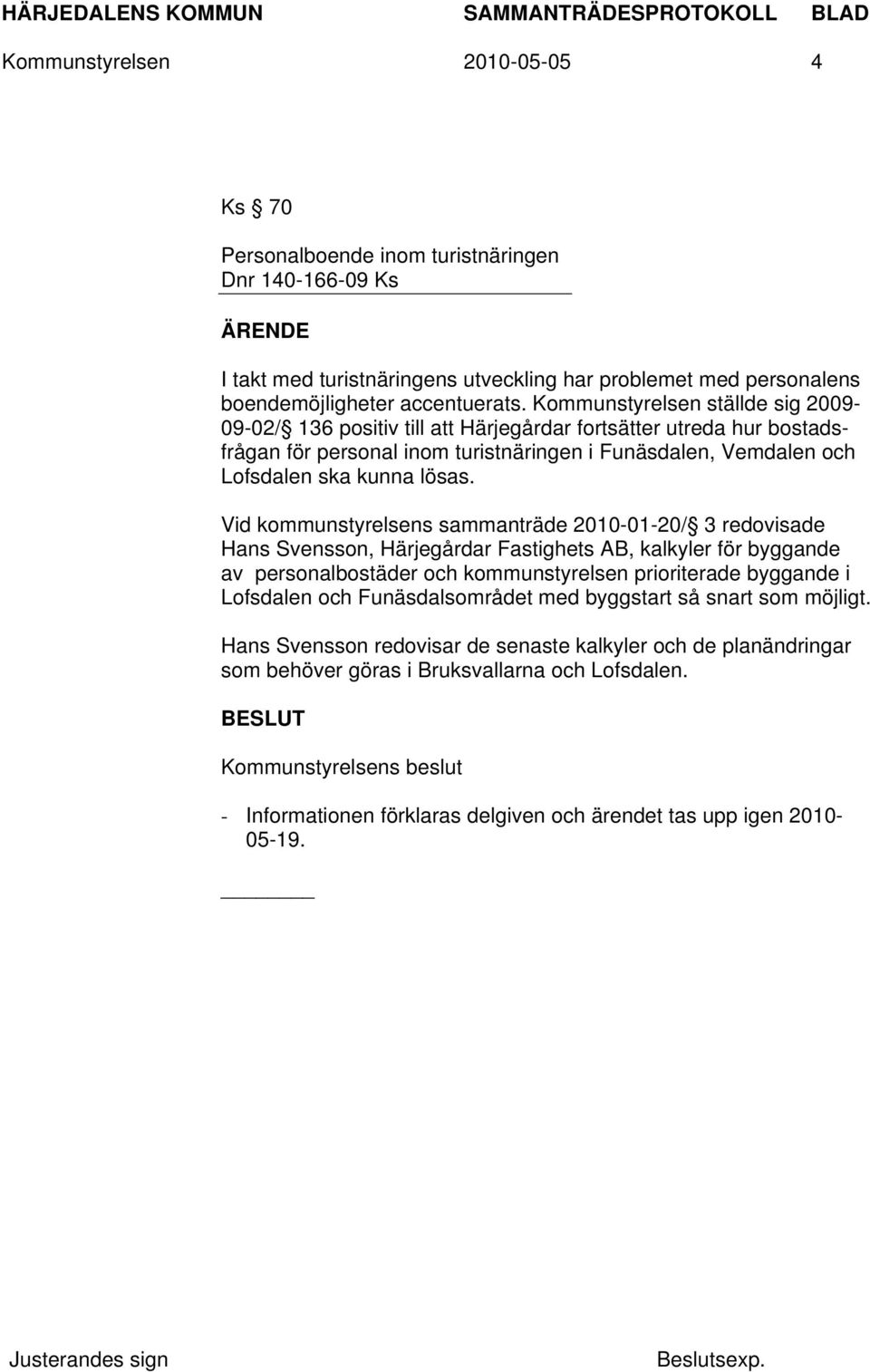 HÄRJEDALENS KOMMUN SAMMANTRÄDESPROTOKOLL BLAD
Kommunstyrelsen 2010-05-05 4

Ks § 70

Personalboende inom turistnäringen
Dnr 140-166-09 Ks

ÄRENDE

I takt med turistnäringens utveckling har problemet med personalens boendemöjligheter accentuerats. Kommunstyrelsen ställde sig 2009-09-02/§ 136 positiv till att Härjegårdar fortsätter utreda hur bostadsfrågan för personal inom turistnäringen i Funäsdalen, Vemdalen och Lofsdalen ska kunna lösas.

Vid kommunstyrelsens sammanträde 2010-01-20/§ 3 redovisade Hans Svensson, Härjegårdar Fastighets AB, kalkyler för byggande av personalbostäder och kommunstyrelsen prioriterade byggande i Lofsdalen och Funäsdalsområdet med byggstart så snart som möjligt.

Hans Svensson redovisar de senaste kalkyler och de planändringar som behöver göras i Bruksvallarna och Lofsdalen.

BESLUT

Kommunstyrelsens beslut

- Informationen förklaras delgiven och ärendet tas upp igen 2010-05-19.

Justerandes sign Beslutsexp.